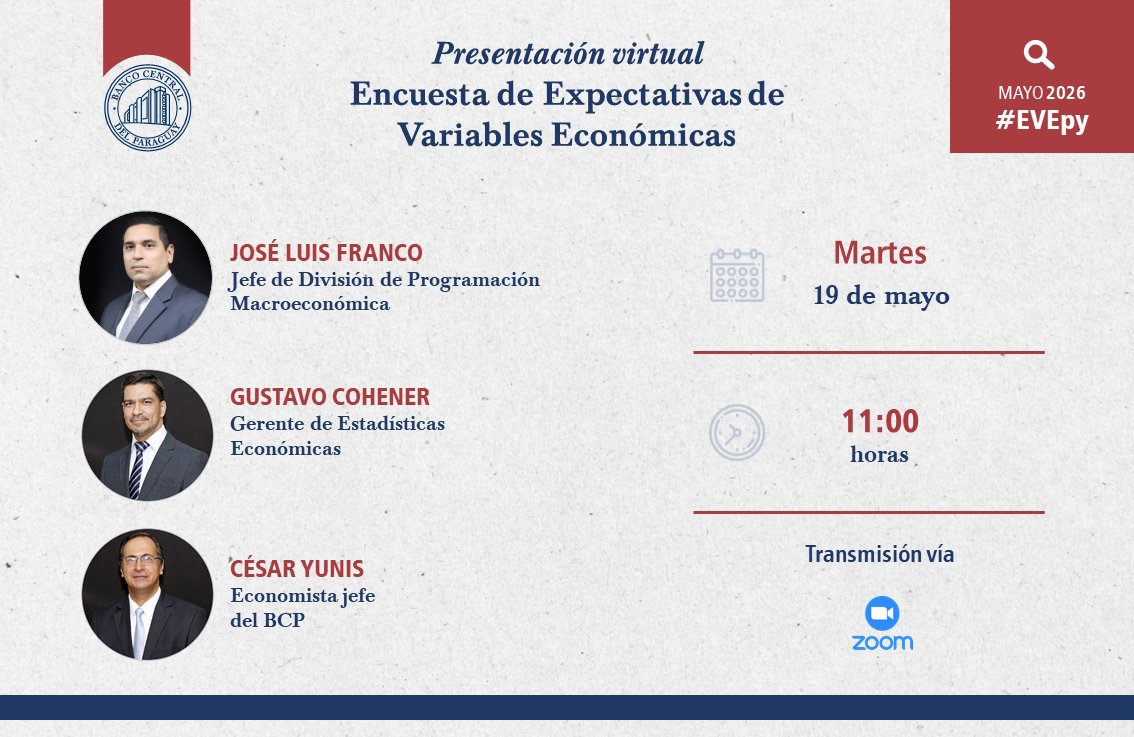 BANCO CENTRAL DEL PARAGUAY

Presentación virtual
Encuesta de Expectativas de Variables Económicas

MAYO 2026
#EVEpy

JOSÉ LUIS FRANCO
Jefe de División de Programación Macroeconómica

GUSTAVO COHENER
Gerente de Estadísticas Económicas

CÉSAR YUNIS
Economista jefe del BCP

Martes
19 de mayo

11:00
horas

Transmisión vía

zoom